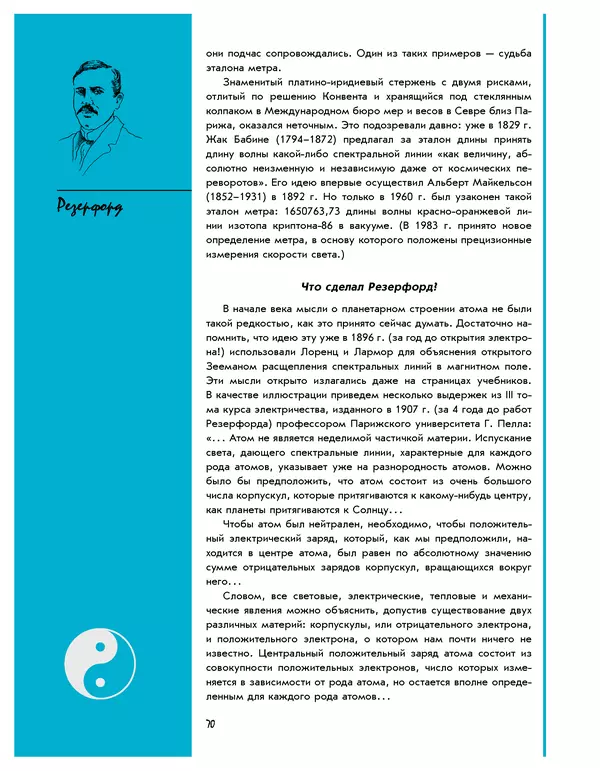 Резерфорд

они подчас сопровождались. Один из таких примеров — судьба эталона метра.

Знаменитый платино-иридиевый стержень с двумя рисками, отлитый по решению Конвента и хранящийся под стеклянным колпаком в Международном бюро мер и весов в Севре близ Парижа, оказался неточным. Это подозревали давно: уже в 1829 г. Жак Бабине (1794–1872) предлагал за эталон длины принять длину волны какой-либо спектральной линии «как величину, абсолютно неизменную и независимую даже от космических переворотов». Его идею впервые осуществил Альберт Майкельсон (1852–1931) в 1892 г. Но только в 1960 г. был узаконен такой эталон метра: 1650763,73 длины волны красно-оранжевой линии изотопа криптона-86 в вакууме. (В 1983 г. принято новое определение метра, в основу которого положены прецизионные измерения скорости света.)

Что сделал Резерфорд!

В начале века мысли о планетарном строении атома не были такой редкостью, как это принято сейчас думать. Достаточно напомнить, что идею эту уже в 1896 г. (за год до открытия электрона!) использовали Лоренц и Лармор для объяснения открытого Зееманом расщепления спектральных линий в магнитном поле. Эти мысли открыто излагались даже на страницах учебников. В качестве иллюстрации приведем несколько выдержек из III тома курса электричества, изданного в 1907 г. (за 4 года до работ Резерфорда) профессором Парижского университета Г. Пелла: «... Атом не является неделимой частичкой материи. Испускание света, дающего спектральные линии, характерные для каждого рода атомов, указывает уже на разнородность атомов. Можно было бы предположить, что атом состоит из очень большого числа корпускул, которые притягиваются к какому-нибудь центру, как планеты притягиваются к Солнцу...

Чтобы атом был нейтрален, необходимо, чтобы положительный электрический заряд, который, как мы предположили, находится в центре атома, был равен по абсолютному значению сумме отрицательных зарядов корпускул, вращающихся вокруг него...

Словом, все световые, электрические, тепловые и механические явления можно объяснить, допустив существование двух различных материй: корпускулы, или отрицательного электрона, и положительного электрона, о котором нам почти ничего не известно. Центральный положительный заряд атома состоит из совокупности положительных электронов, число которых изменяется в зависимости от рода атома, но остается вполне определенным для каждого рода атомов...

70